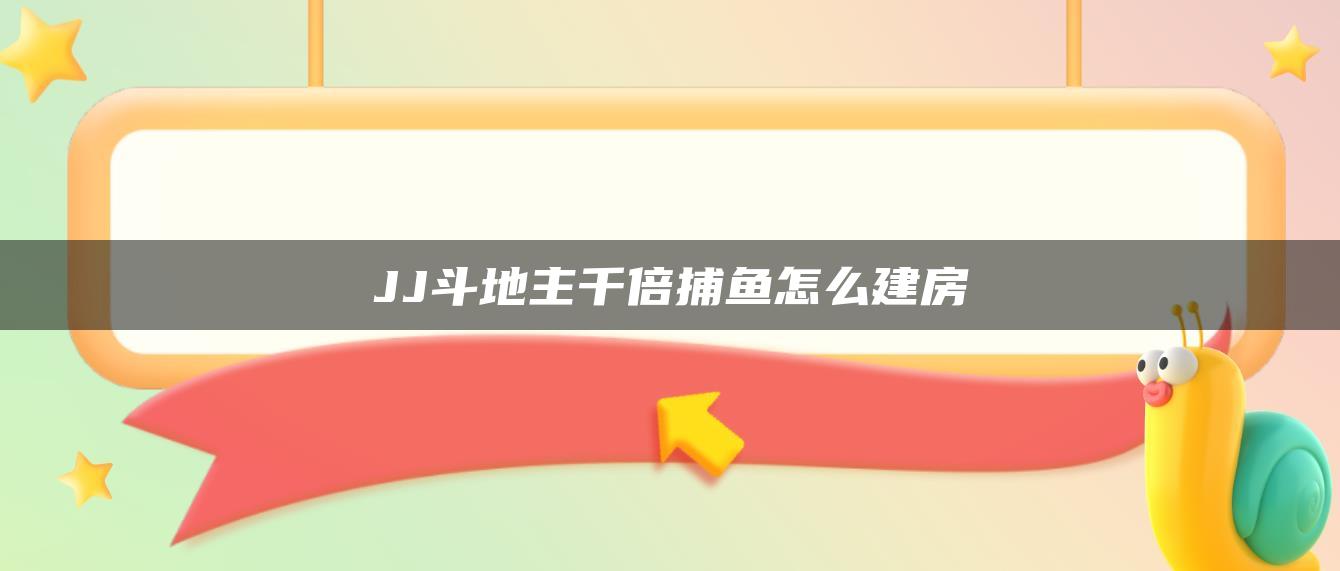 JJ斗地主千倍捕鱼怎么建房